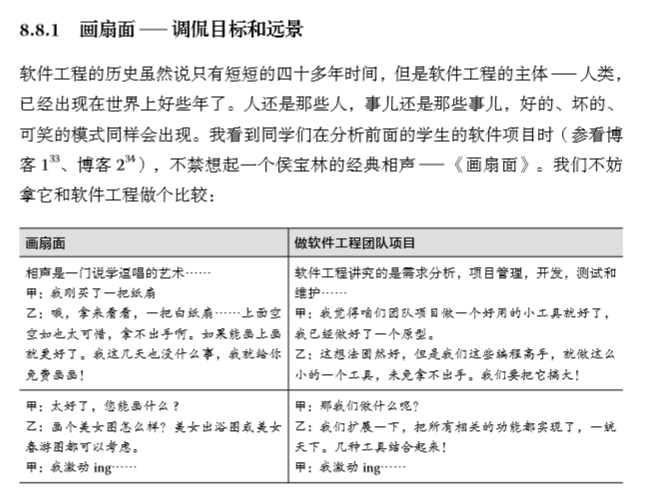 8.8.1 画扇面 —— 调侃目标和远景

软件工程的历史虽然说只有短短的四十多年时间，但是软件工程的主体 —— 人类，已经出现在世界上好些年了。人还是那些人，事儿还是那些事儿，好的、坏的、可笑的模式同样会出现。我看到同学们在分析前面的学生的软件项目时（参看博客 $1^{33}$、博客 $2^{34}$），不禁想起一个侯宝林的经典相声 ——《画扇面》。我们不妨拿它和软件工程做个比较：

| 画扇面 | 做软件工程团队项目 |
|---|---|
| 相声是一门说学逗唱的艺术……<br>甲：我刚买了一把纸扇<br>乙：哦，拿来看看，一把白纸扇……上面空空如也太可惜，拿不出手啊。如果能画上画就更好了。我这几天也没什么事，我就给你免费画画！ | 软件工程讲究的是需求分析，项目管理，开发，测试和维护……<br>甲：我觉得咱们团队项目做一个好用的小工具就好了，我已经做好了一个原型。<br>乙：这想法固然好，但是我们这些编程高手，就做这么小的一个工具，未免拿不出手。我们要把它搞大！ |
| 甲：太好了，您能画什么？<br>乙：画个美女图怎么样？美女出浴图或美女春游图都可以考虑。<br>甲：我激动 ing…… | 甲：那我们做什么呢？<br>乙：我们扩展一下，把所有相关的功能都实现了，一统天下。几种工具结合起来！<br>甲：我激动 ing…… |